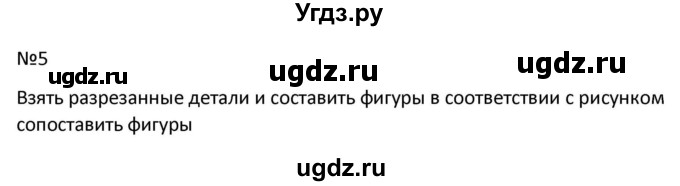 Угдз.ру

№5 ugdz.ru ugdz.ru ugdz.ru

Взять разрезанные детали и составить фигуры в соответствии с рисунком сопоставить фигуры

ugdz.ru